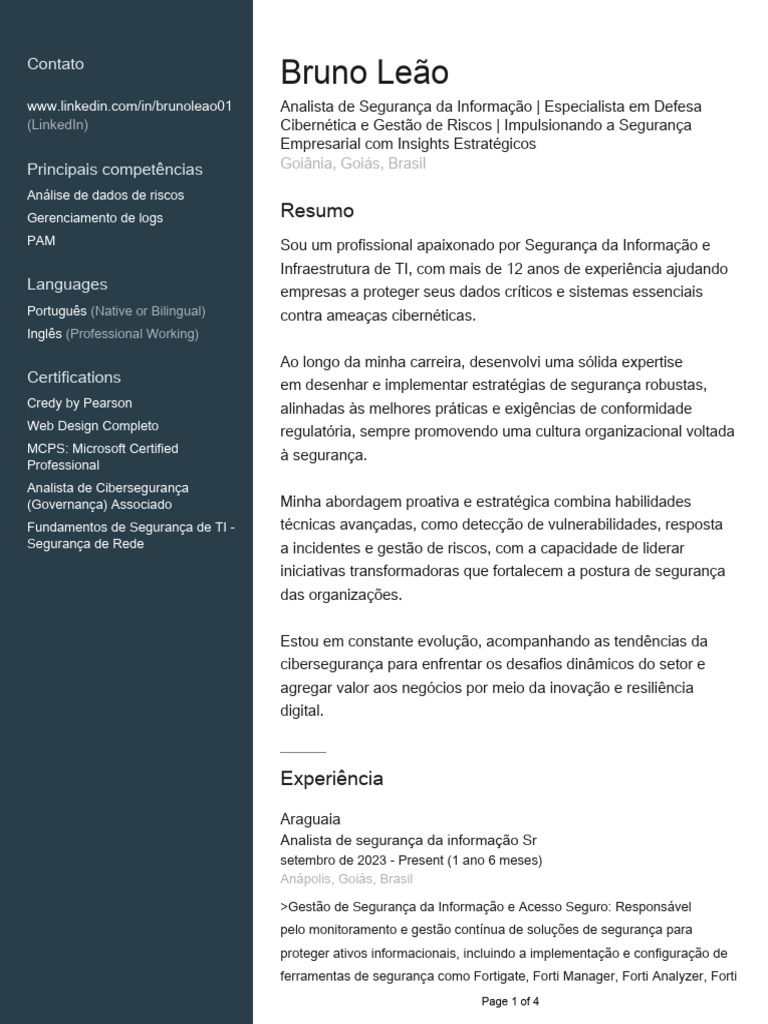 Contato

www.linkedin.com/in/brunoleao01 (LinkedIn)

Principais competências

Análise de dados de riscos

Gerenciamento de logs

PAM

Languages

Português (Native or Bilingual)

Inglês (Professional Working)

Certifications

Credy by Pearson

Web Design Completo

MCPS: Microsoft Certified Professional

Analista de Cibersegurança (Governança) Associado

Fundamentos de Segurança de TI - Segurança de Rede

Bruno Leão

Analista de Segurança da Informação | Especialista em Defesa Cibernética e Gestão de Riscos | Impulsionando a Segurança Empresarial com Insights Estratégicos

Goiânia, Goiás, Brasil

Resumo

Sou um profissional apaixonado por Segurança da Informação e Infraestrutura de TI, com mais de 12 anos de experiência ajudando empresas a proteger seus dados críticos e sistemas essenciais contra ameaças cibernéticas.

Ao longo da minha carreira, desenvolvi uma sólida expertise em desenhar e implementar estratégias de segurança robustas, alinhadas às melhores práticas e exigências de conformidade regulatória, sempre promovendo uma cultura organizacional voltada à segurança.

Minha abordagem proativa e estratégica combina habilidades técnicas avançadas, como detecção de vulnerabilidades, resposta a incidentes e gestão de riscos, com a capacidade de liderar iniciativas transformadoras que fortalecem a postura de segurança das organizações.

Estou em constante evolução, acompanhando as tendências da cibersegurança para enfrentar os desafios dinâmicos do setor e agregar valor aos negócios por meio da inovação e resiliência digital.

Experiência

Araguaia

Analista de segurança da informação Sr

setembro de 2023 - Present (1 ano 6 meses)

Anápolis, Goiás, Brasil

>Gestão de Segurança da Informação e Acesso Seguro: Responsável pelo monitoramento e gestão contínua de soluções de segurança para proteger ativos informacionais, incluindo a implementação e configuração de ferramentas de segurança como Fortigate, Forti Manager, Forti Analyzer, Forti

Page 1 of 4